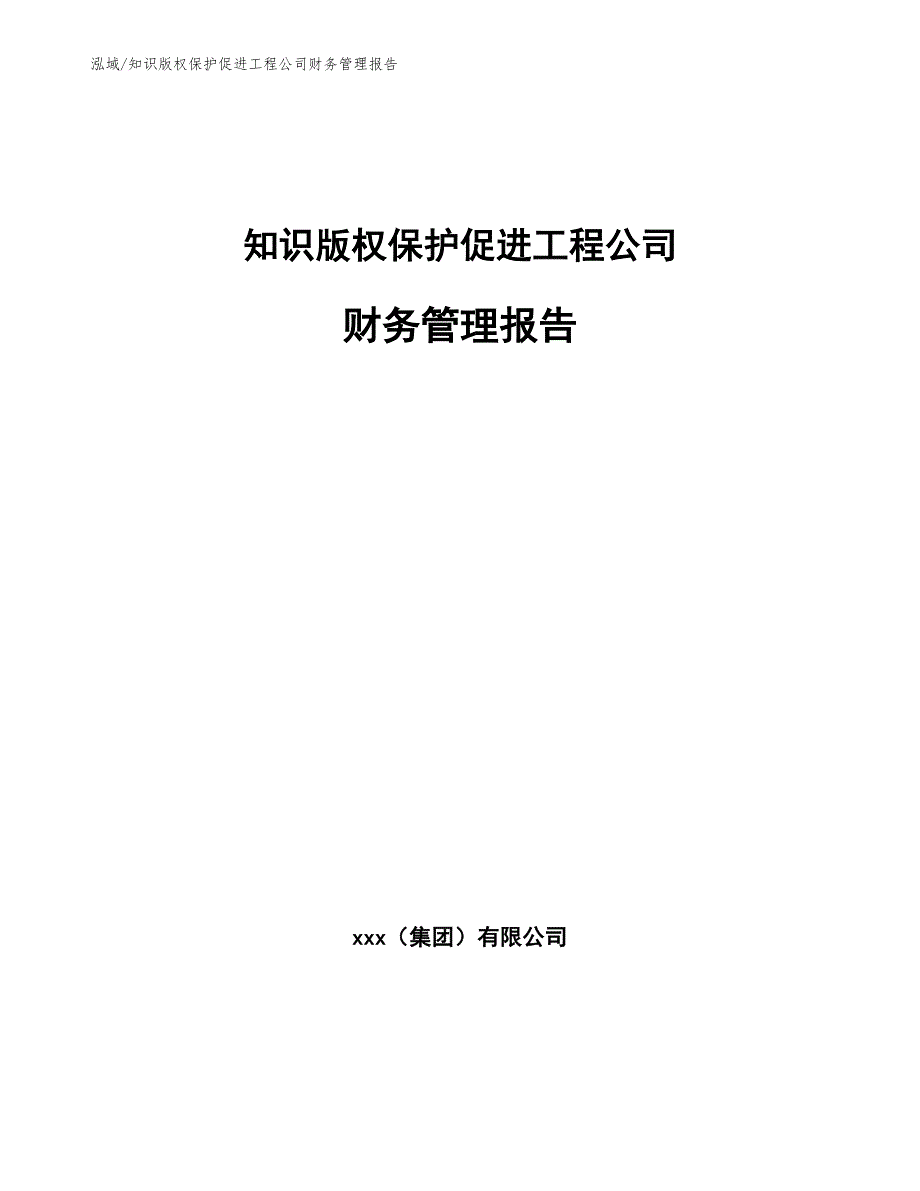 泓域/知识版权保护促进工程公司财务管理报告

知识版权保护促进工程公司

财务管理报告

xxx（集团）有限公司